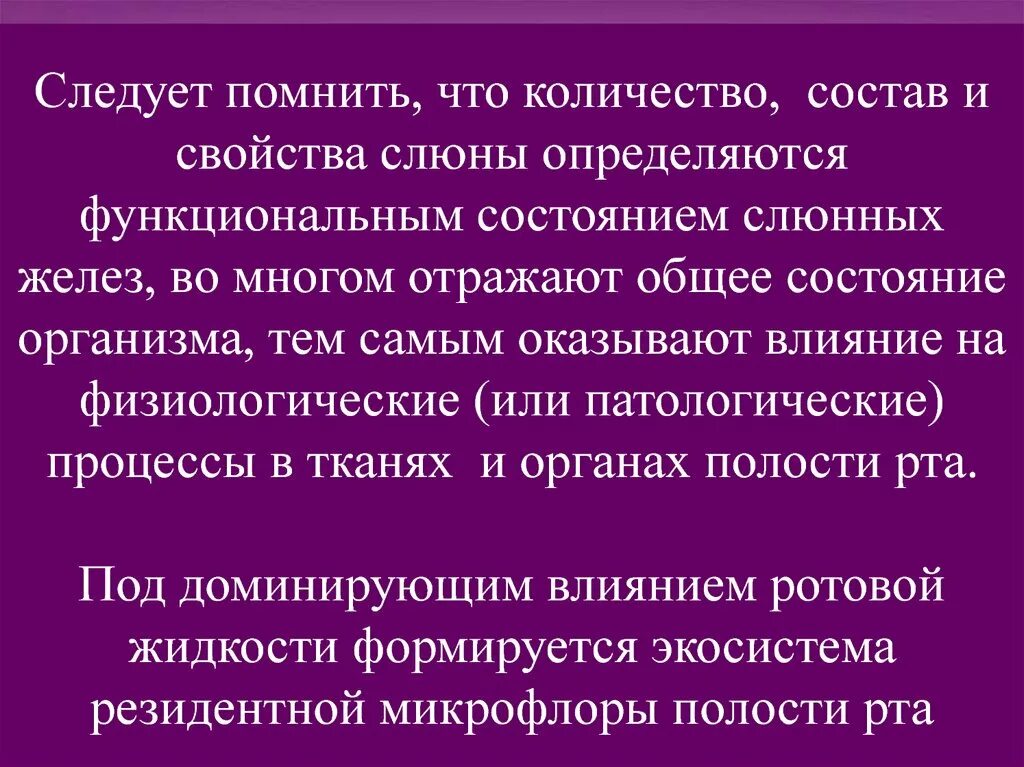 Следует помнить, что количество, состав и свойства слюны определяются функциональным состоянием слюнных желез, во многом отражают общее состояние организма, тем самым оказывают влияние на физиологические (или патологические) процессы в тканях и органах полости рта.

Под доминирующим влиянием ротовой жидкости формируется экосистема резидентной микрофлоры полости рта